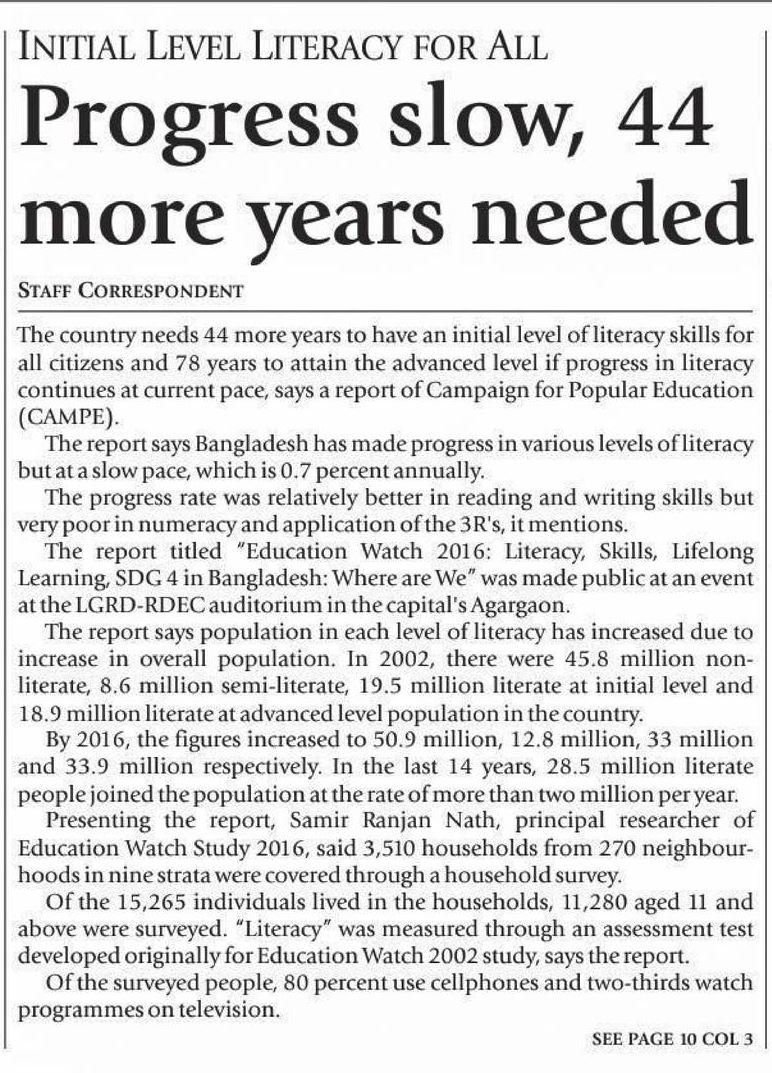 INITIAL LEVEL LITERACY FOR ALL

Progress slow, 44 more years needed

STAFF CORRESPONDENT

The country needs 44 more years to have an initial level of literacy skills for all citizens and 78 years to attain the advanced level if progress in literacy continues at current pace, says a report of Campaign for Popular Education (CAMPE).

The report says Bangladesh has made progress in various levels of literacy but at a slow pace, which is 0.7 percent annually.

The progress rate was relatively better in reading and writing skills but very poor in numeracy and application of the 3R's, it mentions.

The report titled "Education Watch 2016: Literacy, Skills, Lifelong Learning, SDG 4 in Bangladesh: Where are We" was made public at an event at the LGRD-RDEC auditorium in the capital's Agargaon.

The report says population in each level of literacy has increased due to increase in overall population. In 2002, there were 45.8 million non-literate, 8.6 million semi-literate, 19.5 million literate at initial level and 18.9 million literate at advanced level population in the country.

By 2016, the figures increased to 50.9 million, 12.8 million, 33 million and 33.9 million respectively. In the last 14 years, 28.5 million literate people joined the population at the rate of more than two million per year.

Presenting the report, Samir Ranjan Nath, principal researcher of Education Watch Study 2016, said 3,510 households from 270 neighbourhoods in nine strata were covered through a household survey.

Of the 15,265 individuals lived in the households, 11,280 aged 11 and above were surveyed. "Literacy" was measured through an assessment test developed originally for Education Watch 2002 study, says the report.

Of the surveyed people, 80 percent use cellphones and two-thirds watch programmes on television.

SEE PAGE 10 COL 3